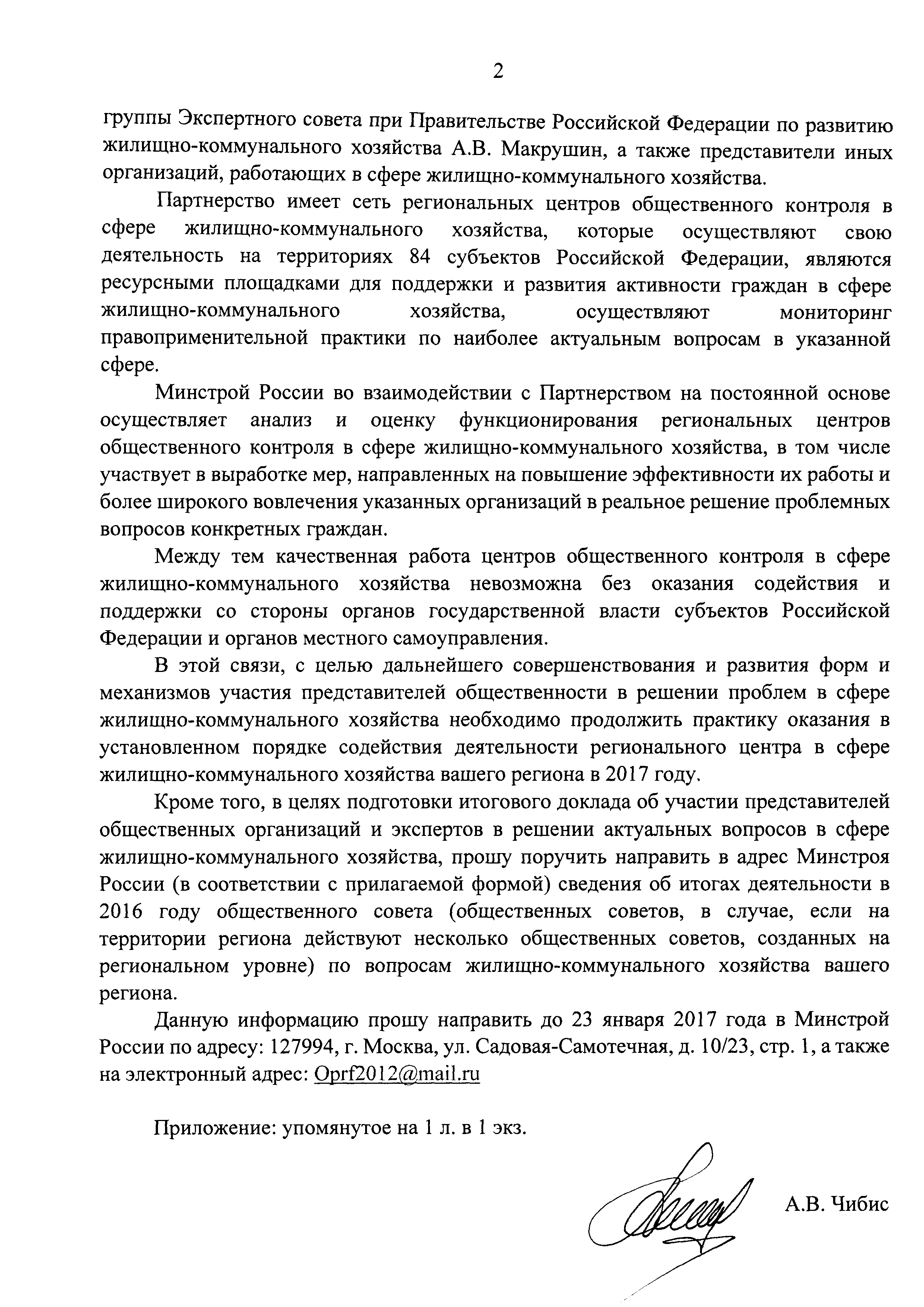 2

группы Экспертного совета при Правительстве Российской Федерации по развитию жилищно-коммунального хозяйства А.В. Макрушин, а также представители иных организаций, работающих в сфере жилищно-коммунального хозяйства.

Партнерство имеет сеть региональных центров общественного контроля в сфере жилищно-коммунального хозяйства, которые осуществляют свою деятельность на территориях 84 субъектов Российской Федерации, являются ресурсными площадками для поддержки и развития активности граждан в сфере жилищно-коммунального хозяйства, осуществляют мониторинг правоприменительной практики по наиболее актуальным вопросам в указанной сфере.

Минстрой России во взаимодействии с Партнерством на постоянной основе осуществляет анализ и оценку функционирования региональных центров общественного контроля в сфере жилищно-коммунального хозяйства, в том числе участвует в выработке мер, направленных на повышение эффективности их работы и более широкого вовлечения указанных организаций в реальное решение проблемных вопросов конкретных граждан.

Между тем качественная работа центров общественного контроля в сфере жилищно-коммунального хозяйства невозможна без оказания содействия и поддержки со стороны органов государственной власти субъектов Российской Федерации и органов местного самоуправления.

В этой связи, с целью дальнейшего совершенствования и развития форм и механизмов участия представителей общественности в решении проблем в сфере жилищно-коммунального хозяйства необходимо продолжить практику оказания в установленном порядке содействия деятельности регионального центра в сфере жилищно-коммунального хозяйства вашего региона в 2017 году.

Кроме того, в целях подготовки итогового доклада об участии представителей общественных организаций и экспертов в решении актуальных вопросов в сфере жилищно-коммунального хозяйства, прошу поручить направить в адрес Минстроя России (в соответствии с прилагаемой формой) сведения об итогах деятельности в 2016 году общественного совета (общественных советов, в случае, если на территории региона действуют несколько общественных советов, созданных на региональном уровне) по вопросам жилищно-коммунального хозяйства вашего региона.

Данную информацию прошу направить до 23 января 2017 года в Минстрой России по адресу: 127994, г. Москва, ул. Садовая-Самотечная, д. 10/23, стр. 1, а также на электронный адрес: Oprf2012@mail.ru

Приложение: упомянутое на 1 л. в 1 экз.

А.В. Чибис